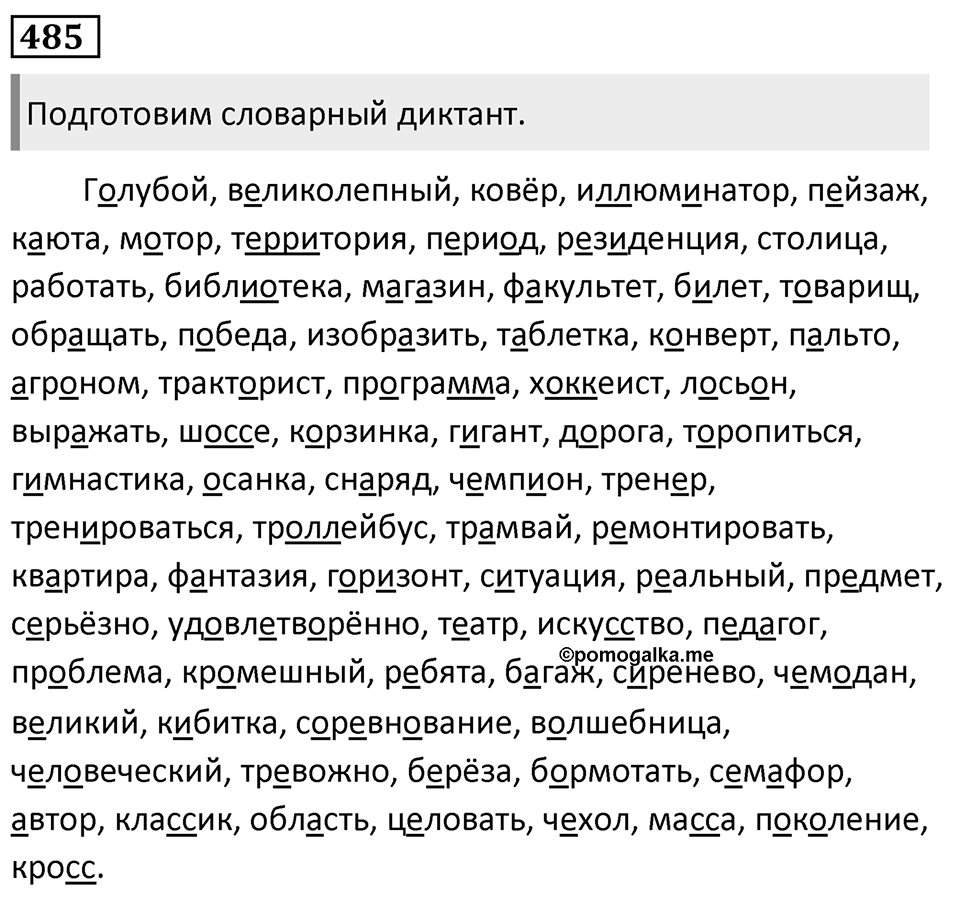 485

Подготовим словарный диктант.

Голубой, великолепный, ковёр, иллюминатор, пейзаж, каюта, мотор, территория, период, резиденция, столица, работать, библиотека, магазин, факультет, билет, товарищ, обращать, победа, изобразить, таблетка, конверт, пальто, агроном, тракторист, программа, хоккеист, лосьон, выражать, шоссе, корзинка, гигант, дорога, торопиться, гимнастика, осанка, снаряд, чемпион, тренер, тренироваться, троллейбус, трамвай, ремонтировать, квартира, фантазия, горизонт, ситуация, реальный, предмет, серьёзно, удовлетворённо, театр, искусство, педагог, проблема, кромешный, ребята, багаж, сиренево, чемодан, великий, кибитка, соревнование, волшебница, человеческий, тревожно, берёза, бормотать, семафор, автор, классик, область, целовать, чехол, масса, поколение, кросс.

©pomogalka.me